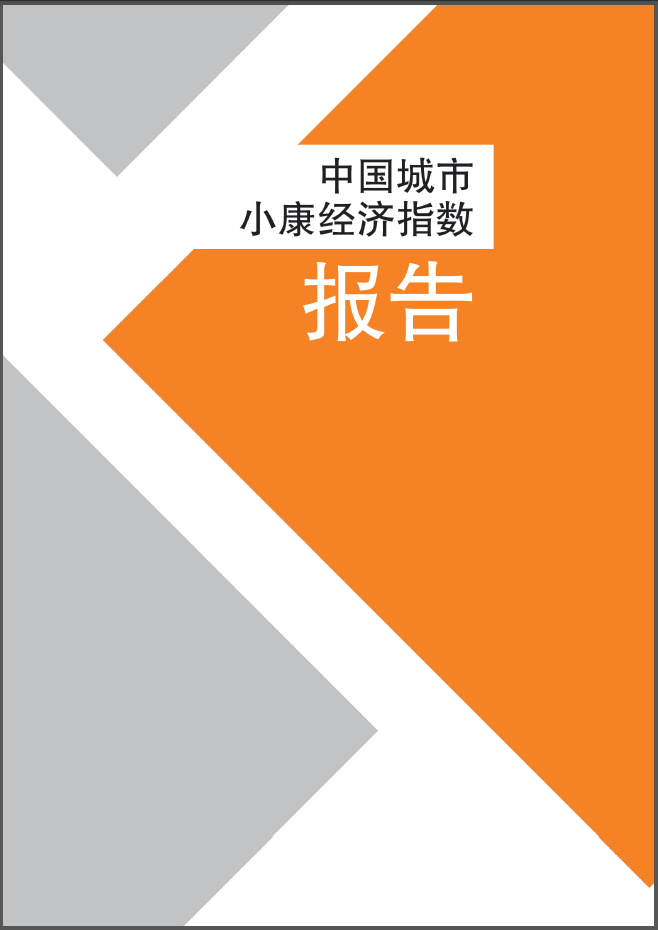 中国城市
小康经济指数

报告